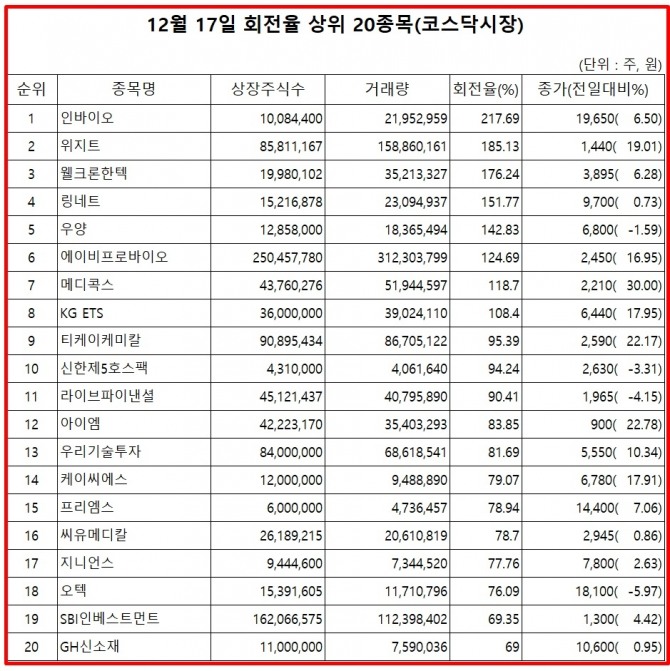 12월 17일 회전율 상위 20종목(코스닥시장)

(단위 : 주, 원)

| 순위 | 종목명 | 상장주식수 | 거래량 | 회전율(%) | 종가(전일대비%) |
|---|---|---|---|---|---|
| 1 | 인바이오 | 10,084,400 | 21,952,959 | 217.69 | 19,650( 6.50) |
| 2 | 위지트 | 85,811,167 | 158,860,161 | 185.13 | 1,440( 19.01) |
| 3 | 웰크론한텍 | 19,980,102 | 35,213,327 | 176.24 | 3,895( 6.28) |
| 4 | 링네트 | 15,216,878 | 23,094,937 | 151.77 | 9,700( 0.73) |
| 5 | 우양 | 12,858,000 | 18,365,494 | 142.83 | 6,800( -1.59) |
| 6 | 에이비프로바이오 | 250,457,780 | 312,303,799 | 124.69 | 2,450( 16.95) |
| 7 | 메디콕스 | 43,760,276 | 51,944,597 | 118.7 | 2,210( 30.00) |
| 8 | KG ETS | 36,000,000 | 39,024,110 | 108.4 | 6,440( 17.95) |
| 9 | 티케이케미칼 | 90,895,434 | 86,705,122 | 95.39 | 2,590( 22.17) |
| 10 | 신한제5호스팩 | 4,310,000 | 4,061,640 | 94.24 | 2,630( -3.31) |
| 11 | 라이브파이낸셜 | 45,121,437 | 40,795,890 | 90.41 | 1,965( -4.15) |
| 12 | 아이엠 | 42,223,170 | 35,403,293 | 83.85 | 900( 22.78) |
| 13 | 우리기술투자 | 84,000,000 | 68,618,541 | 81.69 | 5,550( 10.34) |
| 14 | 케이씨에스 | 12,000,000 | 9,488,890 | 79.07 | 6,780( 17.91) |
| 15 | 프리엠스 | 6,000,000 | 4,736,457 | 78.94 | 14,400( 7.06) |
| 16 | 씨유메디칼 | 26,189,215 | 20,610,819 | 78.7 | 2,945( 0.86) |
| 17 | 지니언스 | 9,444,600 | 7,344,520 | 77.76 | 7,800( 2.63) |
| 18 | 오텍 | 15,391,605 | 11,710,796 | 76.09 | 18,100( -5.97) |
| 19 | SBI인베스트먼트 | 162,066,575 | 112,398,402 | 69.35 | 1,300( 4.42) |
| 20 | GH신소재 | 11,000,000 | 7,590,036 | 69 | 10,600( 0.95) |